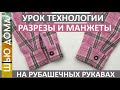 ШЬЮ ДОМА

УРОК ТЕХНОЛОГИИ
РАЗРЕЗЫ И МАНЖЕТЫ

НА РУБАШЕЧНЫХ РУКАВАХ